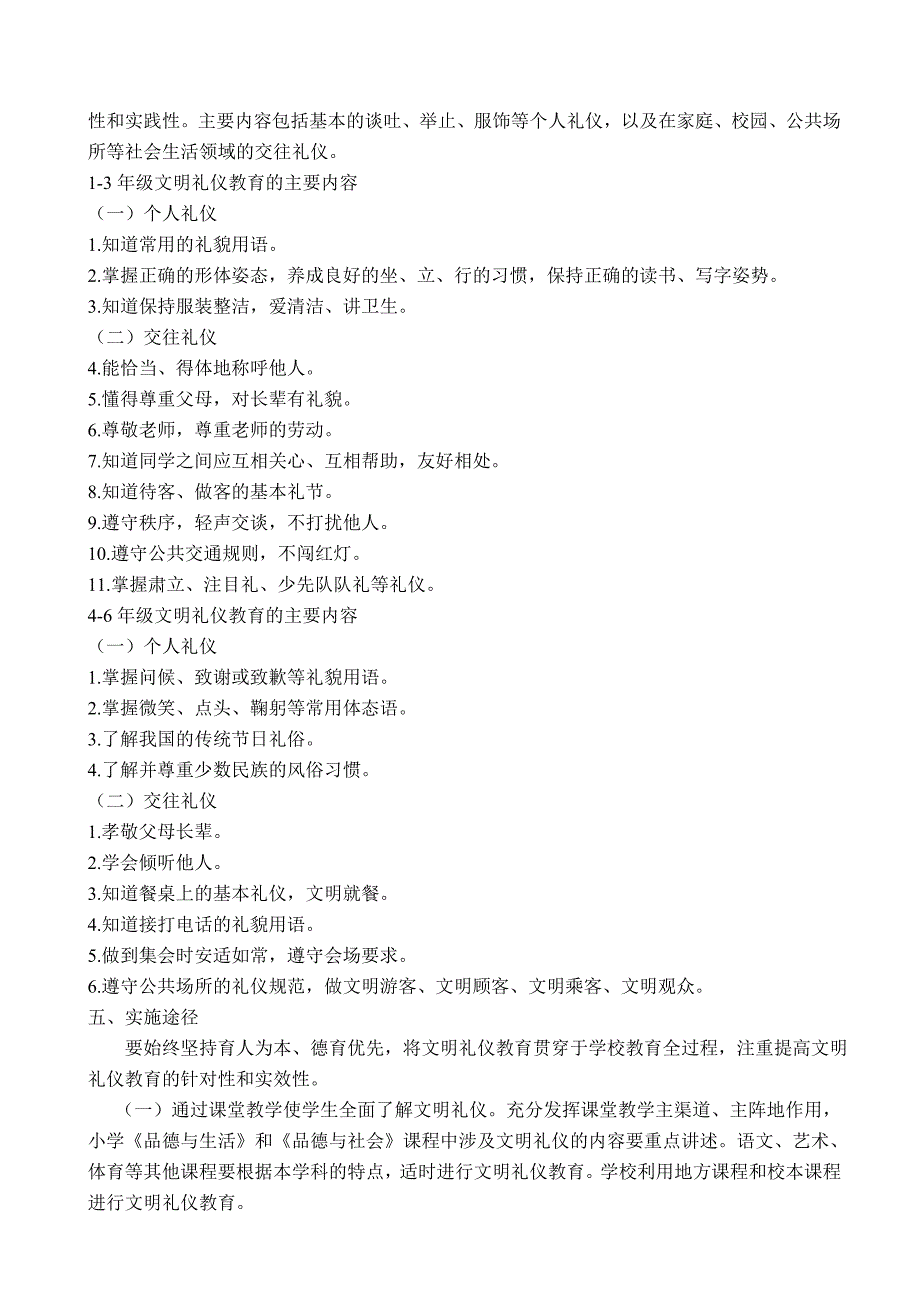 性和实践性。主要内容包括基本的谈吐、举止、服饰等个人礼仪，以及在家庭、校园、公共场所等社会生活领域的交往礼仪。

1-3 年级文明礼仪教育的主要内容

（一）个人礼仪

1.知道常用的礼貌用语。

2.掌握正确的形体姿态，养成良好的坐、立、行的习惯，保持正确的读书、写字姿势。

3.知道保持服装整洁，爱清洁、讲卫生。

（二）交往礼仪

4.能恰当、得体地称呼他人。

5.懂得尊重父母，对长辈有礼貌。

6.尊敬老师，尊重老师的劳动。

7.知道同学之间应互相关心、互相帮助，友好相处。

8.知道待客、做客的基本礼节。

9.遵守秩序，轻声交谈，不打扰他人。

10.遵守公共交通规则，不闯红灯。

11.掌握肃立、注目礼、少先队队礼等礼仪。

4-6 年级文明礼仪教育的主要内容

（一）个人礼仪

1.掌握问候、致谢或致歉等礼貌用语。

2.掌握微笑、点头、鞠躬等常用体态语。

3.了解我国的传统节日礼俗。

4.了解并尊重少数民族的风俗习惯。

（二）交往礼仪

1.孝敬父母长辈。

2.学会倾听他人。

3.知道餐桌上的基本礼仪，文明就餐。

4.知道接打电话的礼貌用语。

5.做到集会时安适如常，遵守会场要求。

6.遵守公共场所的礼仪规范，做文明游客、文明顾客、文明乘客、文明观众。

五、实施途径

要始终坚持育人为本、德育优先，将文明礼仪教育贯穿于学校教育全过程，注重提高文明礼仪教育的针对性和实效性。

（一）通过课堂教学使学生全面了解文明礼仪。充分发挥课堂教学主渠道、主阵地作用，小学《品德与生活》和《品德与社会》课程中涉及文明礼仪的内容要重点讲述。语文、艺术、体育等其他课程要根据本学科的特点，适时进行文明礼仪教育。学校利用地方课程和校本课程进行文明礼仪教育。